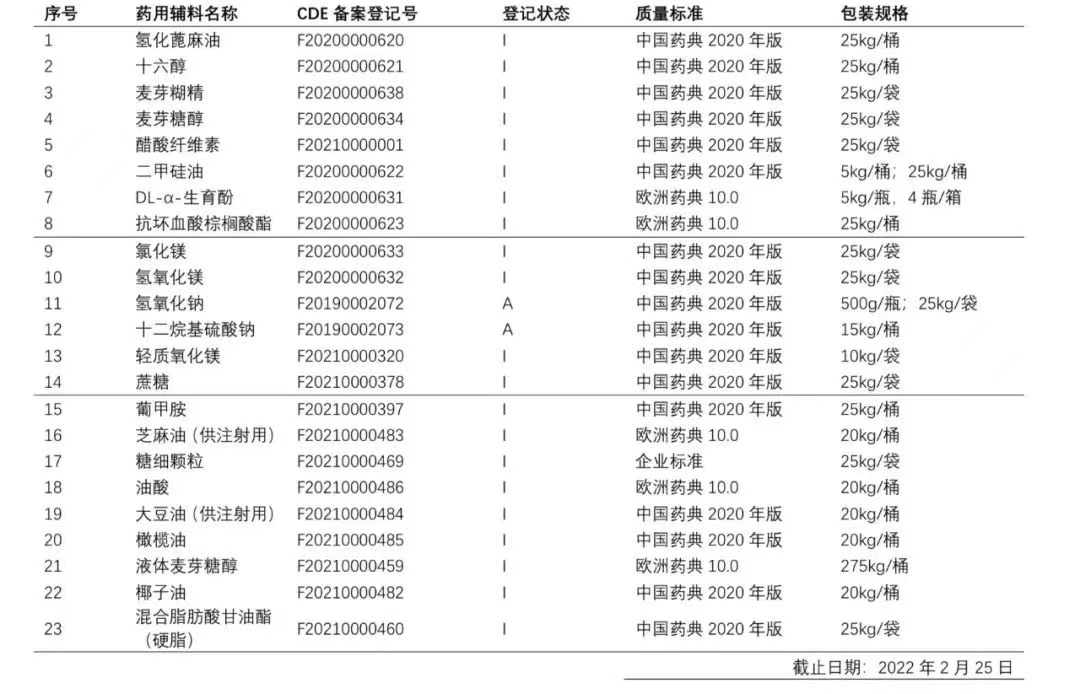 | 序号 | 药用辅料名称 | CDE 备案登记号 | 登记状态 | 质量标准 | 包装规格 |
|---|---|---|---|---|---|
| 1 | 氢化蓖麻油 | F20200000620 | I | 中国药典 2020 年版 | 25kg/桶 |
| 2 | 十六醇 | F20200000621 | I | 中国药典 2020 年版 | 25kg/桶 |
| 3 | 麦芽糊精 | F20200000638 | I | 中国药典 2020 年版 | 25kg/袋 |
| 4 | 麦芽糖醇 | F20200000634 | I | 中国药典 2020 年版 | 25kg/袋 |
| 5 | 醋酸纤维素 | F20210000001 | I | 中国药典 2020 年版 | 25kg/袋 |
| 6 | 二甲硅油 | F20200000622 | I | 中国药典 2020 年版 | 5kg/桶；25kg/桶 |
| 7 | DL-α-生育酚 | F20200000631 | I | 欧洲药典 10.0 | 5kg/瓶，4 瓶/箱 |
| 8 | 抗坏血酸棕榈酸酯 | F20200000623 | I | 欧洲药典 10.0 | 25kg/桶 |
| 9 | 氯化镁 | F20200000633 | I | 中国药典 2020 年版 | 25kg/袋 |
| 10 | 氢氧化镁 | F20200000632 | I | 中国药典 2020 年版 | 25kg/袋 |
| 11 | 氢氧化钠 | F20190002072 | A | 中国药典 2020 年版 | 500g/瓶；25kg/袋 |
| 12 | 十二烷基硫酸钠 | F20190002073 | A | 中国药典 2020 年版 | 15kg/桶 |
| 13 | 轻质氧化镁 | F20210000320 | I | 中国药典 2020 年版 | 10kg/袋 |
| 14 | 蔗糖 | F20210000378 | I | 中国药典 2020 年版 | 25kg/袋 |
| 15 | 葡甲胺 | F20210000397 | I | 中国药典 2020 年版 | 25kg/桶 |
| 16 | 芝麻油（供注射用） | F20210000483 | I | 欧洲药典 10.0 | 20kg/桶 |
| 17 | 糖细颗粒 | F20210000469 | I | 企业标准 | 25kg/袋 |
| 18 | 油酸 | F20210000486 | I | 欧洲药典 10.0 | 20kg/桶 |
| 19 | 大豆油（供注射用） | F20210000484 | I | 中国药典 2020 年版 | 20kg/桶 |
| 20 | 橄榄油 | F20210000485 | I | 中国药典 2020 年版 | 20kg/桶 |
| 21 | 液体麦芽糖醇 | F20210000459 | I | 欧洲药典 10.0 | 275kg/桶 |
| 22 | 椰子油 | F20210000482 | I | 中国药典 2020 年版 | 20kg/桶 |
| 23 | 混合脂肪酸甘油酯（硬脂） | F20210000460 | I | 中国药典 2020 年版 | 25kg/袋 |

截止日期：2022 年 2 月 25 日